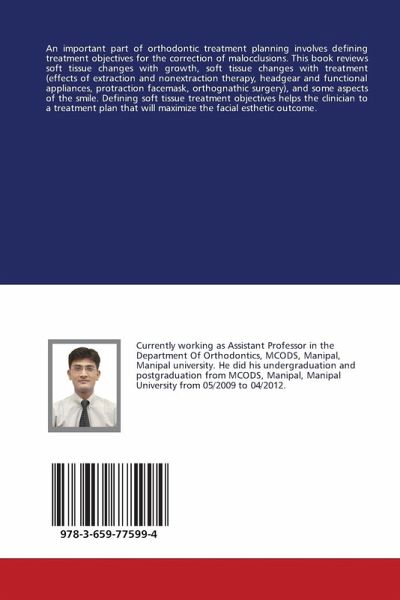 An important part of orthodontic treatment planning involves defining treatment objectives for the correction of malocclusions. This book reviews soft tissue changes with growth, soft tissue changes with treatment (effects of extraction and nonextraction therapy, headgear and functional appliances, protraction facemask, orthognathic surgery), and some aspects of the smile. Defining soft tissue treatment objectives helps the clinician to a treatment plan that will maximize the facial esthetic outcome.

Currently working as Assistant Professor in the Department Of Orthodontics, MCODS, Manipal, Manipal university. He did his undergraduation and postgraduation from MCODS, Manipal, Manipal University from 05/2009 to 04/2012.

978-3-659-77599-4